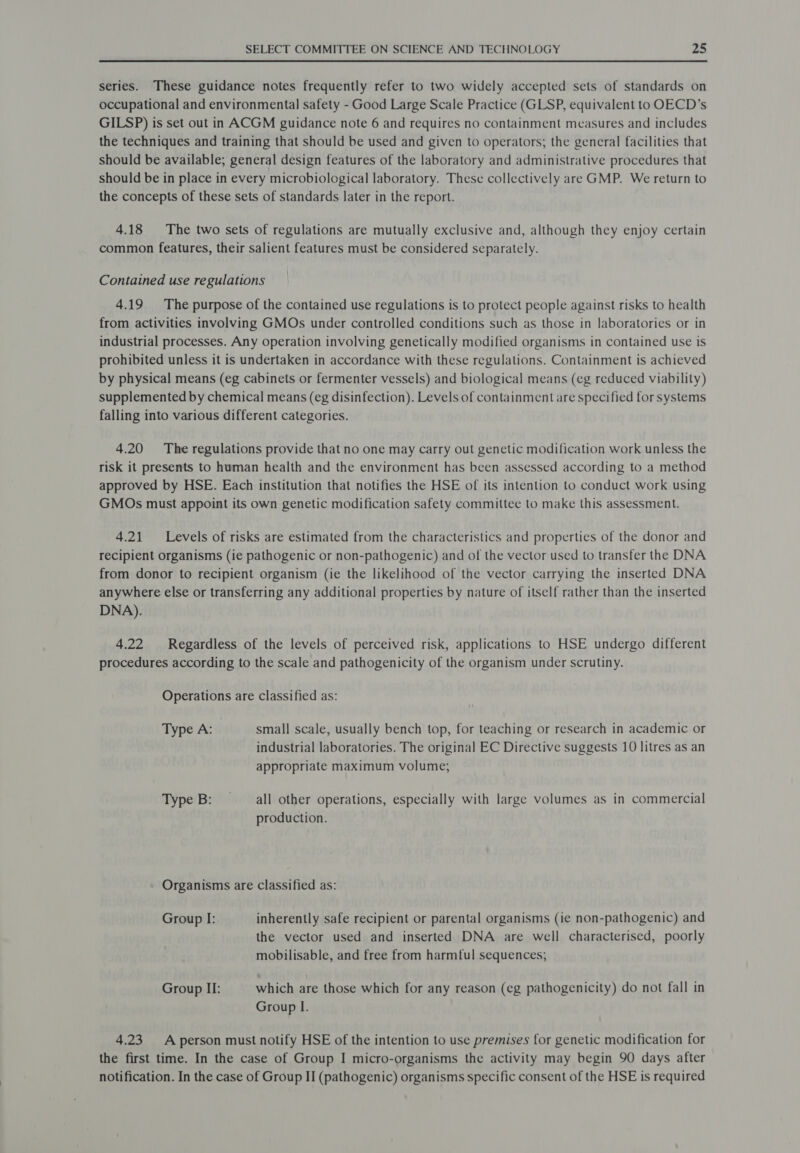 SELECT COMMITTEE ON SCIENCE AND TECHNOLOGY 25

series. These guidance notes frequently refer to two widely accepted sets of standards on occupational and environmental safety - Good Large Scale Practice (GLSP, equivalent to OECD's GILSP) is set out in ACGM guidance note 6 and requires no containment measures and includes the techniques and training that should be used and given to operators; the general facilities that should be available; general design features of the laboratory and administrative procedures that should be in place in every microbiological laboratory. These collectively are GMP. We return to the concepts of these sets of standards later in the report.

4.18 The two sets of regulations are mutually exclusive and, although they enjoy certain common features, their salient features must be considered separately.

Contained use regulations

4.19 The purpose of the contained use regulations is to protect people against risks to health from activities involving GMOs under controlled conditions such as those in laboratories or in industrial processes. Any operation involving genetically modified organisms in contained use is prohibited unless it is undertaken in accordance with these regulations. Containment is achieved by physical means (eg cabinets or fermenter vessels) and biological means (eg reduced viability) supplemented by chemical means (eg disinfection). Levels of containment are specified for systems falling into various different categories.

4.20 The regulations provide that no one may carry out genetic modification work unless the risk it presents to human health and the environment has been assessed according to a method approved by HSE. Each institution that notifies the HSE of its intention to conduct work using GMOs must appoint its own genetic modification safety committee to make this assessment.

4.21 Levels of risks are estimated from the characteristics and properties of the donor and recipient organisms (ie pathogenic or non-pathogenic) and of the vector used to transfer the DNA from donor to recipient organism (ie the likelihood of the vector carrying the inserted DNA anywhere else or transferring any additional properties by nature of itself rather than the inserted DNA).

4.22 Regardless of the levels of perceived risk, applications to HSE undergo different procedures according to the scale and pathogenicity of the organism under scrutiny.

Operations are classified as:

Type A: small scale, usually bench top, for teaching or research in academic or industrial laboratories. The original EC Directive suggests 10 litres as an appropriate maximum volume;

Type B: all other operations, especially with large volumes as in commercial production.

Organisms are classified as:

Group I: inherently safe recipient or parental organisms (ie non-pathogenic) and the vector used and inserted DNA are well characterised, poorly mobilisable, and free from harmful sequences;

Group II: which are those which for any reason (eg pathogenicity) do not fall in Group I.

4.23 A person must notify HSE of the intention to use premises for genetic modification for the first time. In the case of Group I micro-organisms the activity may begin 90 days after notification. In the case of Group II (pathogenic) organisms specific consent of the HSE is required